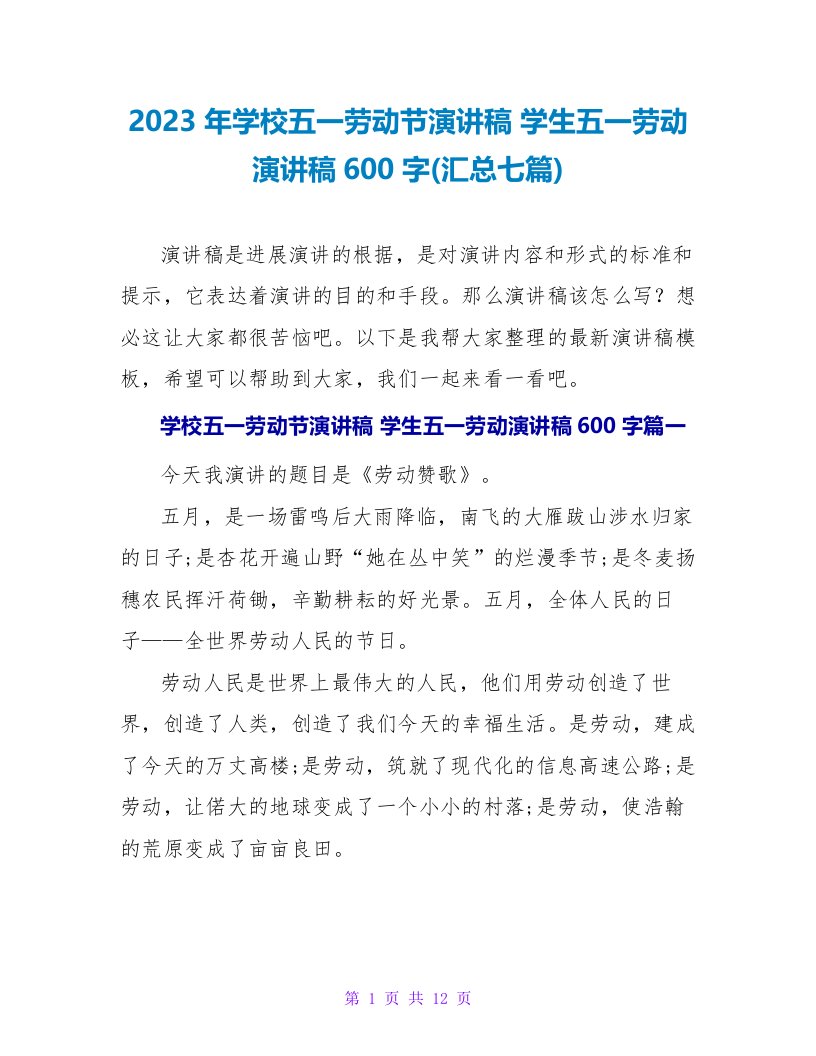 2023 年学校五一劳动节演讲稿 学生五一劳动演讲稿 600 字(汇总七篇)

演讲稿是进展演讲的根据，是对演讲内容和形式的标准和提示，它表达着演讲的目的和手段。那么演讲稿该怎么写？想必这让大家都很苦恼吧。以下是我帮大家整理的最新演讲稿模板，希望可以帮助到大家，我们一起来看一看吧。

学校五一劳动节演讲稿 学生五一劳动演讲稿 600 字篇一

今天我演讲的题目是《劳动赞歌》。

五月，是一场雷鸣后大雨降临，南飞的大雁跋山涉水归家的日子;是杏花开遍山野“她在丛中笑”的烂漫季节;是冬麦扬穗农民挥汗荷锄，辛勤耕耘的好光景。五月，全体人民的日子——全世界劳动人民的节日。

劳动人民是世界上最伟大的人民，他们用劳动创造了世界，创造了人类，创造了我们今天的幸福生活。是劳动，建成了今天的万丈高楼;是劳动，筑就了现代化的信息高速公路;是劳动，让偌大的地球变成了一个小小的村落;是劳动，使浩翰的荒原变成了亩亩良田。

第 1 页 共 12 页